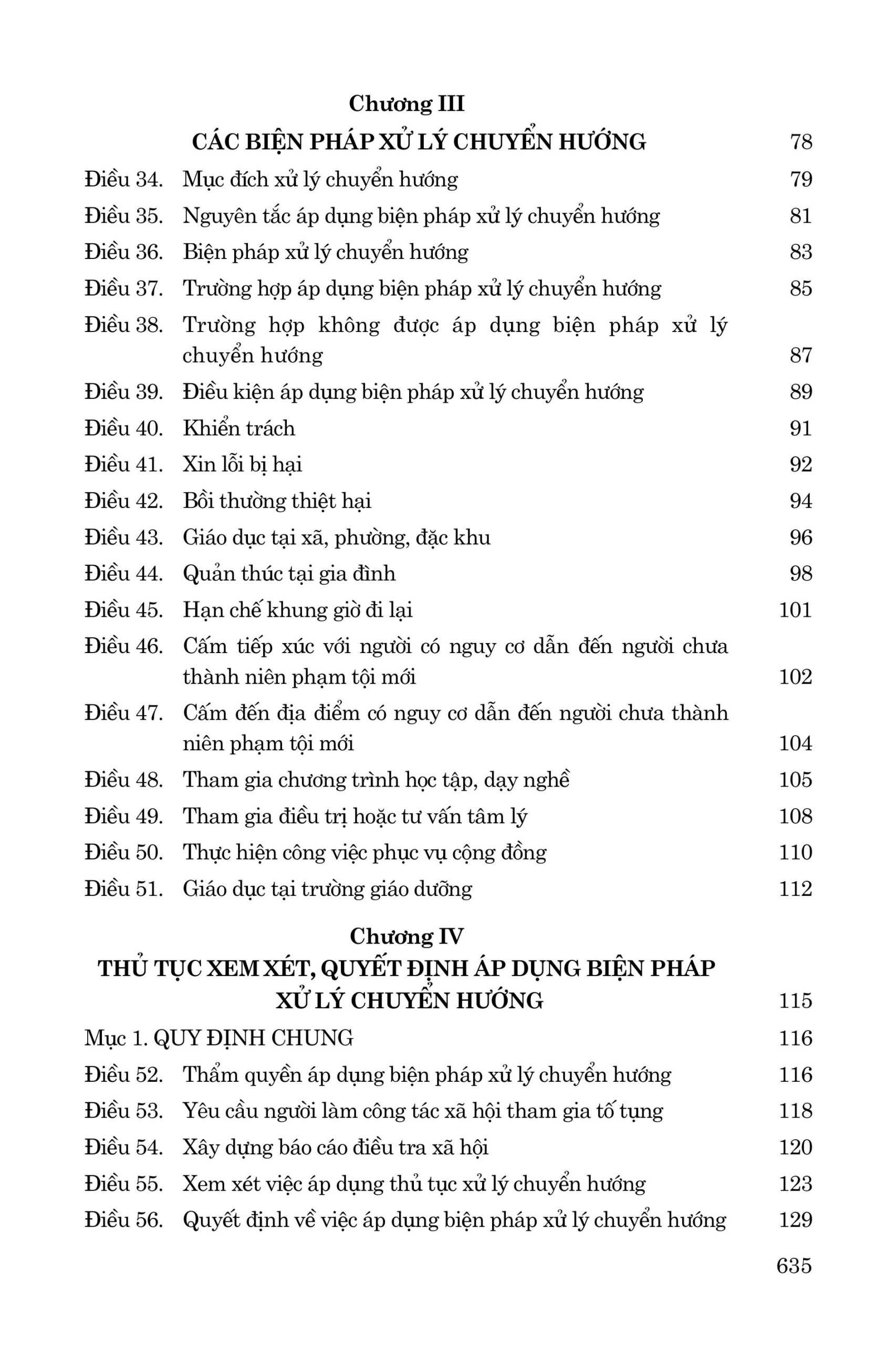 Chương III

CÁC BIỆN PHÁP XỬ LÝ CHUYỂN HƯỚNG 78

Điều 34. Mục đích xử lý chuyển hướng 79

Điều 35. Nguyên tắc áp dụng biện pháp xử lý chuyển hướng 81

Điều 36. Biện pháp xử lý chuyển hướng 83

Điều 37. Trường hợp áp dụng biện pháp xử lý chuyển hướng 85

Điều 38. Trường hợp không được áp dụng biện pháp xử lý chuyển hướng 87

Điều 39. Điều kiện áp dụng biện pháp xử lý chuyển hướng 89

Điều 40. Khiển trách 91

Điều 41. Xin lỗi bị hại 92

Điều 42. Bồi thường thiệt hại 94

Điều 43. Giáo dục tại xã, phường, đặc khu 96

Điều 44. Quản thúc tại gia đình 98

Điều 45. Hạn chế khung giờ đi lại 101

Điều 46. Cấm tiếp xúc với người có nguy cơ dẫn đến người chưa thành niên phạm tội mới 102

Điều 47. Cấm đến địa điểm có nguy cơ dẫn đến người chưa thành niên phạm tội mới 104

Điều 48. Tham gia chương trình học tập, dạy nghề 105

Điều 49. Tham gia điều trị hoặc tư vấn tâm lý 108

Điều 50. Thực hiện công việc phục vụ cộng đồng 110

Điều 51. Giáo dục tại trường giáo dưỡng 112

Chương IV

THỦ TỤC XEM XÉT, QUYẾT ĐỊNH ÁP DỤNG BIỆN PHÁP XỬ LÝ CHUYỂN HƯỚNG 115

Mục 1. QUY ĐỊNH CHUNG 116

Điều 52. Thẩm quyền áp dụng biện pháp xử lý chuyển hướng 116

Điều 53. Yêu cầu người làm công tác xã hội tham gia tố tụng 118

Điều 54. Xây dựng báo cáo điều tra xã hội 120

Điều 55. Xem xét việc áp dụng thủ tục xử lý chuyển hướng 123

Điều 56. Quyết định về việc áp dụng biện pháp xử lý chuyển hướng 129

635